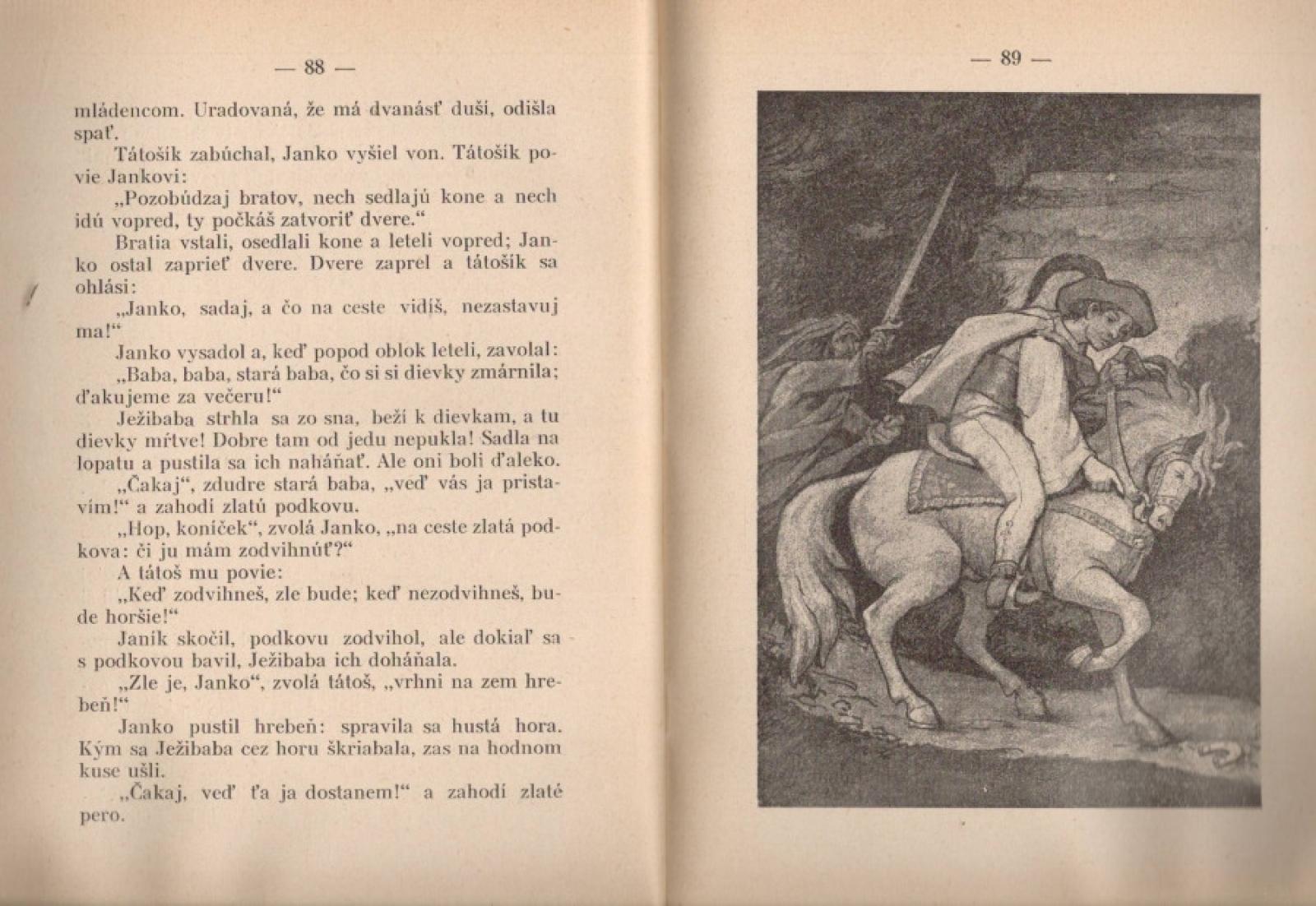 — 88 —

mládencom. Uradovaná, že má dvanásť duší, odišla spať.

Tátošík zabúchal, Janko vyšiel von. Tátošík povie Jankovi:

„Pozobúdzaj bratov, nech sedlajú kone a nech idú vopred, ty počkáš zatvoriť dvere.“

Bratia vstali, osedlali kone a leteli vopred; Janko ostal zaprieť dvere. Dvere zaprel a tátošík sa ohlási:

„Janko, sadaj, a čo na ceste vidíš, nezastavuj ma!“

Janko vysadol a, keď popod oblok leteli, zavolal:

„Baba, baba, stará baba, čo si si dievky zmárnila; ďakujeme za večeru!“

Ježibaba strhla sa zo sna, beží k dievkam, a tu dievky mŕtve! Dobre tam od jedu nepukla! Sadla na lopatu a pustila sa ich naháňať. Ale oni boli ďaleko.

„Čakaj“, zdudre stará baba, „veď vás ja pristavím!“ a zahodí zlatú podkovu.

„Hop, koníček“, zvolá Janko, „na ceste zlatá podkova: či ju mám zodvihnúť?“

A tátoš mu povie:

„Keď zodvihneš, zle bude; keď nezodvihneš, bude horšie!“

Janík skočil, podkovu zodvihol, ale dokiaľ sa s podkovou bavil, Ježibaba ich doháňala.

„Zle je, Janko“, zvolá tátoš, „vrhni na zem hrebeň!“

Janko pustil hrebeň: spravila sa hustá hora. Kým sa Ježibaba cez horu škriabala, zas na hodnom kuse ušli.

„Čakaj, veď ťa ja dostanem!“ a zahodí zlaté pero.

— 89 —